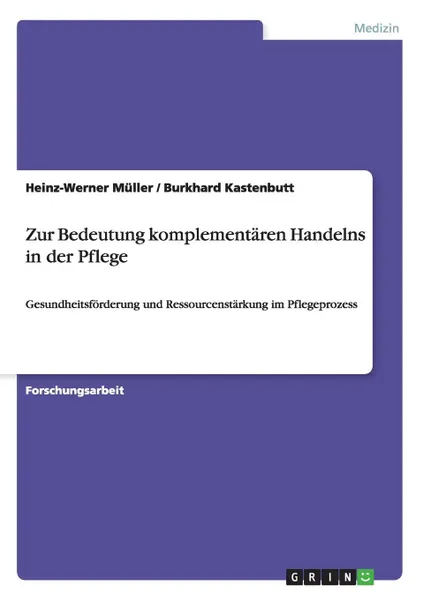 Medizin

Heinz-Werner Müller / Burkhard Kastenbutt

Zur Bedeutung komplementären Handelns in der Pflege

Gesundheitsförderung und Ressourcenstärkung im Pflegeprozess

Forschungsarbeit

GRIN